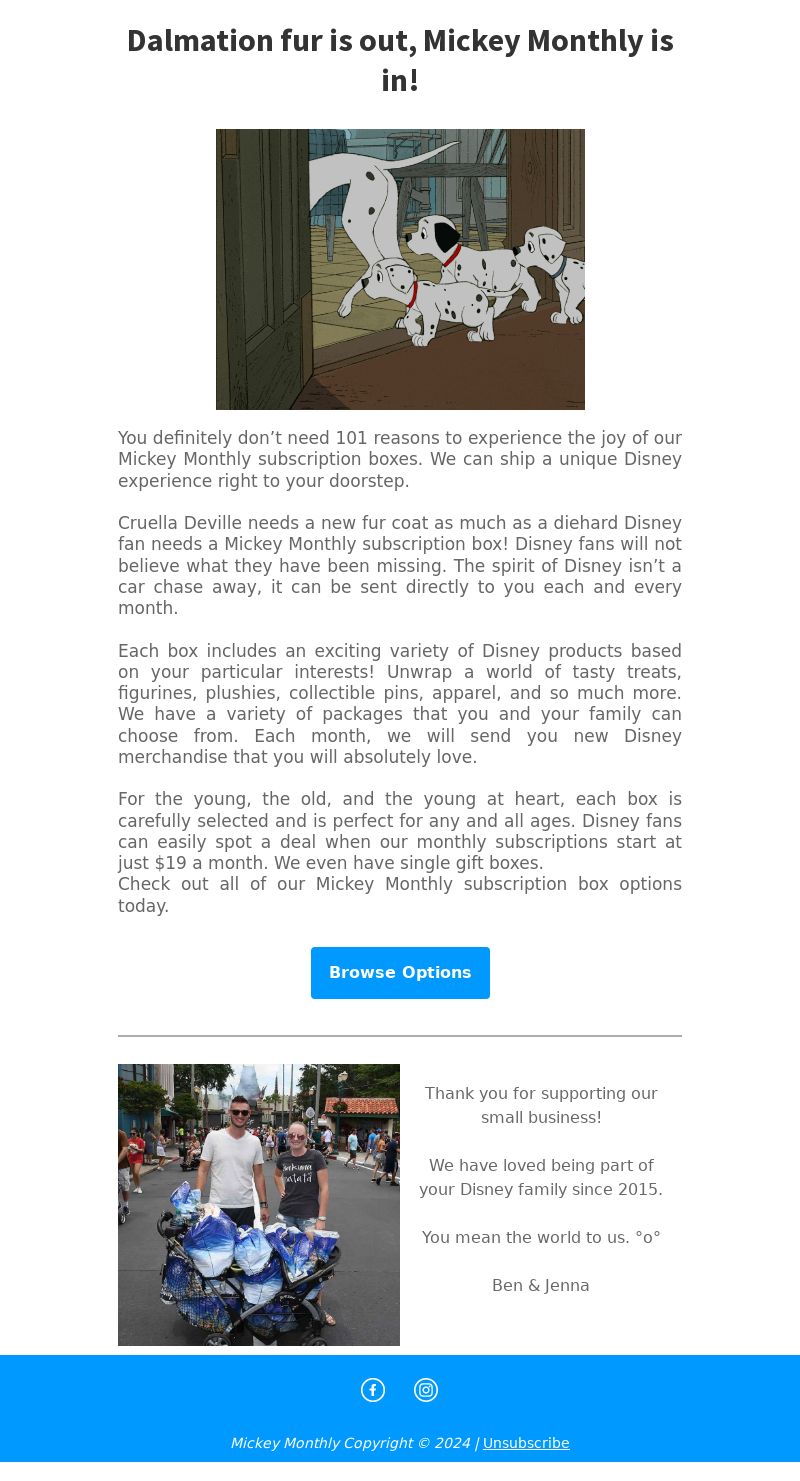 Dalmation fur is out, Mickey Monthly is in!

You definitely don’t need 101 reasons to experience the joy of our Mickey Monthly subscription boxes. We can ship a unique Disney experience right to your doorstep.

Cruella Deville needs a new fur coat as much as a diehard Disney fan needs a Mickey Monthly subscription box! Disney fans will not believe what they have been missing. The spirit of Disney isn’t a car chase away, it can be sent directly to you each and every month.

Each box includes an exciting variety of Disney products based on your particular interests! Unwrap a world of tasty treats, figurines, plushies, collectible pins, apparel, and so much more. We have a variety of packages that you and your family can choose from. Each month, we will send you new Disney merchandise that you will absolutely love.

For the young, the old, and the young at heart, each box is carefully selected and is perfect for any and all ages. Disney fans can easily spot a deal when our monthly subscriptions start at just $19 a month. We even have single gift boxes.
Check out all of our Mickey Monthly subscription box options today.

Browse Options

Thank you for supporting our small business!

We have loved being part of your Disney family since 2015.

You mean the world to us. °o°

Ben & Jenna

Mickey Monthly Copyright © 2024 | Unsubscribe